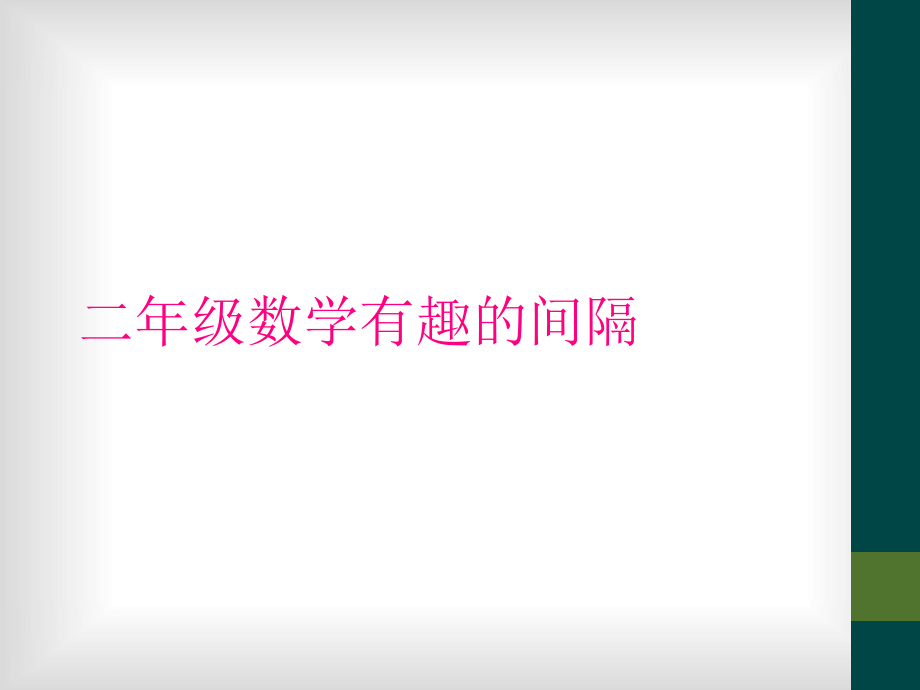 二年级数学有趣的间隔